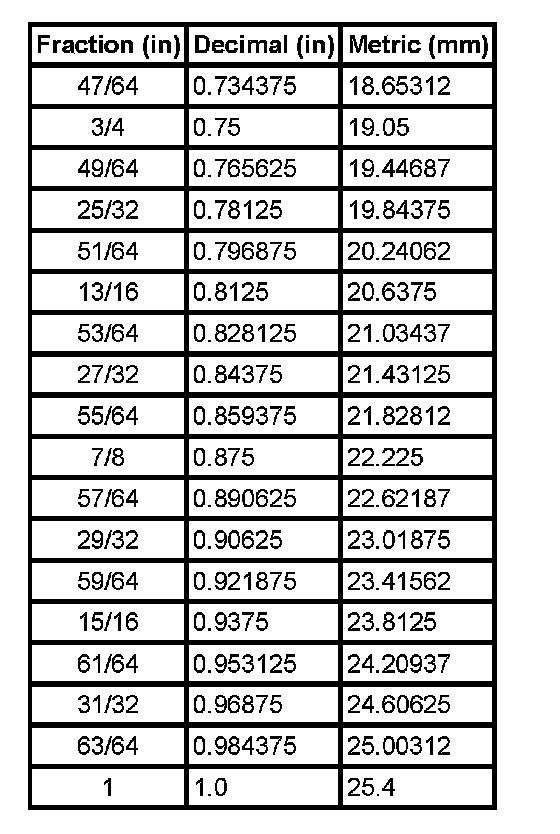 | Fraction (in) | Decimal (in) | Metric (mm) |
|---|---|---|
| 47/64 | 0.734375 | 18.65312 |
| 3/4 | 0.75 | 19.05 |
| 49/64 | 0.765625 | 19.44687 |
| 25/32 | 0.78125 | 19.84375 |
| 51/64 | 0.796875 | 20.24062 |
| 13/16 | 0.8125 | 20.6375 |
| 53/64 | 0.828125 | 21.03437 |
| 27/32 | 0.84375 | 21.43125 |
| 55/64 | 0.859375 | 21.82812 |
| 7/8 | 0.875 | 22.225 |
| 57/64 | 0.890625 | 22.62187 |
| 29/32 | 0.90625 | 23.01875 |
| 59/64 | 0.921875 | 23.41562 |
| 15/16 | 0.9375 | 23.8125 |
| 61/64 | 0.953125 | 24.20937 |
| 31/32 | 0.96875 | 24.60625 |
| 63/64 | 0.984375 | 25.00312 |
| 1 | 1.0 | 25.4 |